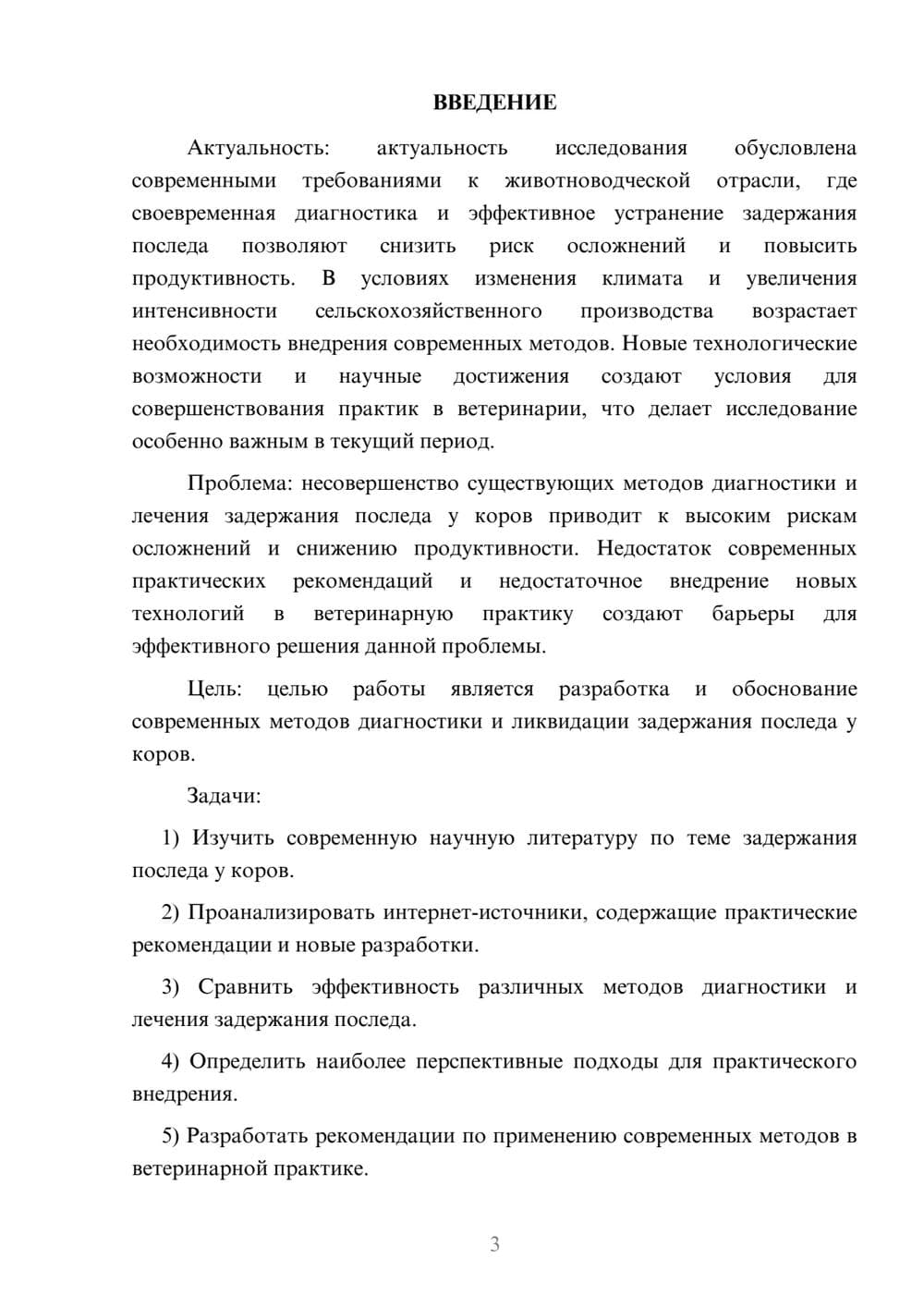 ВВЕДЕНИЕ

Актуальность: актуальность исследования обусловлена современными требованиями к животноводческой отрасли, где своевременная диагностика и эффективное устранение задержания последа позволяют снизить риск осложнений и повысить продуктивность. В условиях изменения климата и увеличения интенсивности сельскохозяйственного производства возрастает необходимость внедрения современных методов. Новые технологические возможности и научные достижения создают условия для совершенствования практик в ветеринарии, что делает исследование особенно важным в текущий период.

Проблема: несовершенство существующих методов диагностики и лечения задержания последа у коров приводит к высоким рискам осложнений и снижению продуктивности. Недостаток современных практических рекомендаций и недостаточное внедрение новых технологий в ветеринарную практику создают барьеры для эффективного решения данной проблемы.

Цель: целью работы является разработка и обоснование современных методов диагностики и ликвидации задержания последа у коров.

Задачи:

1) Изучить современную научную литературу по теме задержания последа у коров.

2) Проанализировать интернет-источники, содержащие практические рекомендации и новые разработки.

3) Сравнить эффективность различных методов диагностики и лечения задержания последа.

4) Определить наиболее перспективные подходы для практического внедрения.

5) Разработать рекомендации по применению современных методов в ветеринарной практике.

3